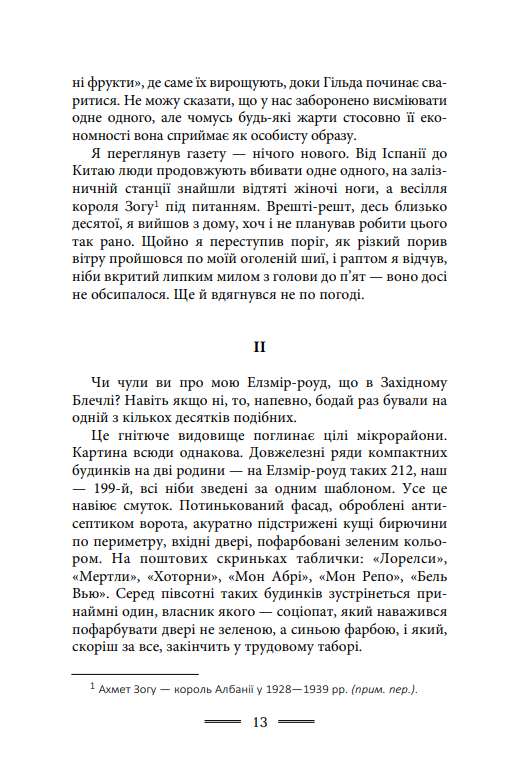 ні фрукти», де саме їх вирощують, доки Гільда починає сваритися. Не можу сказати, що у нас заборонено висміювати одне одного, але чомусь будь-які жарти стосовно її економності вона сприймає як особисту образу.

Я переглянув газету — нічого нового. Від Іспанії до Китаю люди продовжують вбивати одне одного, на залізничній станції знайшли відтяті жіночі ноги, а весілля короля Зогу$^1$ під питанням. Врешті-решт, десь близько десятої, я вийшов з дому, хоч і не планував робити цього так рано. Щойно я переступив поріг, як різкий порив вітру пройшовся по моїй оголеній шиї, і раптом я відчув, ніби вкритий липким милом з голови до п'ят — воно досі не обсипалося. Ще й вдягнувся не по погоді.

II

Чи чули ви про мою Елзмір-роуд, що в Західному Блечлі? Навіть якщо ні, то, напевно, бодай раз бували на одній з кількох десятків подібних.

Це гнітюче видовище поглинає цілі мікрорайони. Картина всюди однакова. Довжелезні ряди компактних будинків на дві родини — на Елзмір-роуд таких 212, наш — 199-й, всі ніби зведені за одним шаблоном. Усе це навіює смуток. Потинькований фасад, оброблені антисептиком ворота, акуратно підстрижені кущі бирючини по периметру, вхідні двері, пофарбовані зеленим кольором. На поштових скриньках таблички: «Лорелси», «Мертли», «Хоторни», «Мон Абрі», «Мон Репо», «Бель Вью». Серед півсотні таких будинків зустрінеться принаймні один, власник якого — соціопат, який наважився пофарбувати двері не зеленою, а синьою фарбою, і який, скоріш за все, закінчить у трудовому таборі.

$^1$ Ахмет Зогу — король Албанії у 1928—1939 рр. (прим. пер.).

13